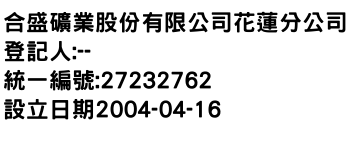 合盛礦業股份有限公司花蓮分公司
登記人:--
統一編號:27232762
設立日期2004-04-16